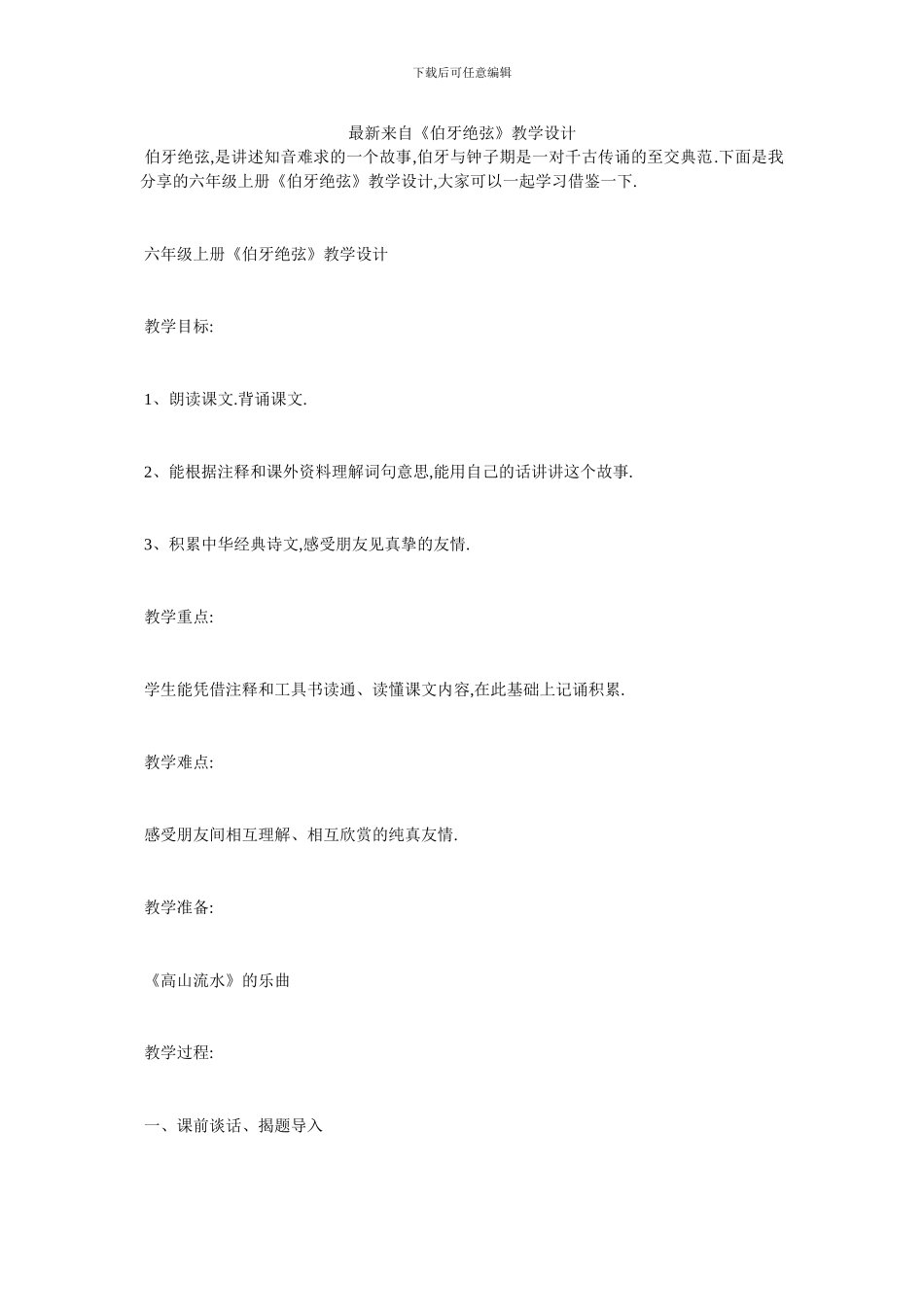 下载后可任意编辑

最新来自《伯牙绝弦》教学设计

伯牙绝弦,是讲述知音难求的一个故事,伯牙与钟子期是一对千古传诵的至交典范.下面是我分享的六年级上册《伯牙绝弦》教学设计,大家可以一起学习借鉴一下.

六年级上册《伯牙绝弦》教学设计

教学目标:

1、朗读课文.背诵课文.

2、能根据注释和课外资料理解词句意思,能用自己的话讲讲这个故事.

3、积累中华经典诗文,感受朋友见真挚的友情.

教学重点:

学生能凭借注释和工具书读通、读懂课文内容,在此基础上记诵积累.

教学难点:

感受朋友间相互理解、相互欣赏的纯真友情.

教学准备:

《高山流水》的乐曲

教学过程:

一、课前谈话、揭题导入